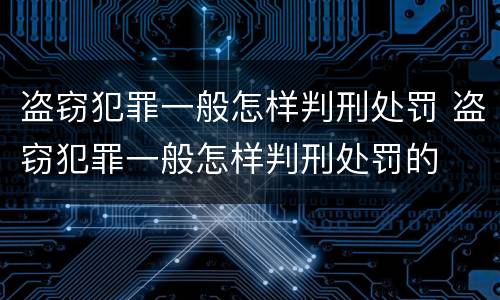 盗窃犯罪一般怎样判刑处罚 盗窃犯罪一般怎样判刑处罚的